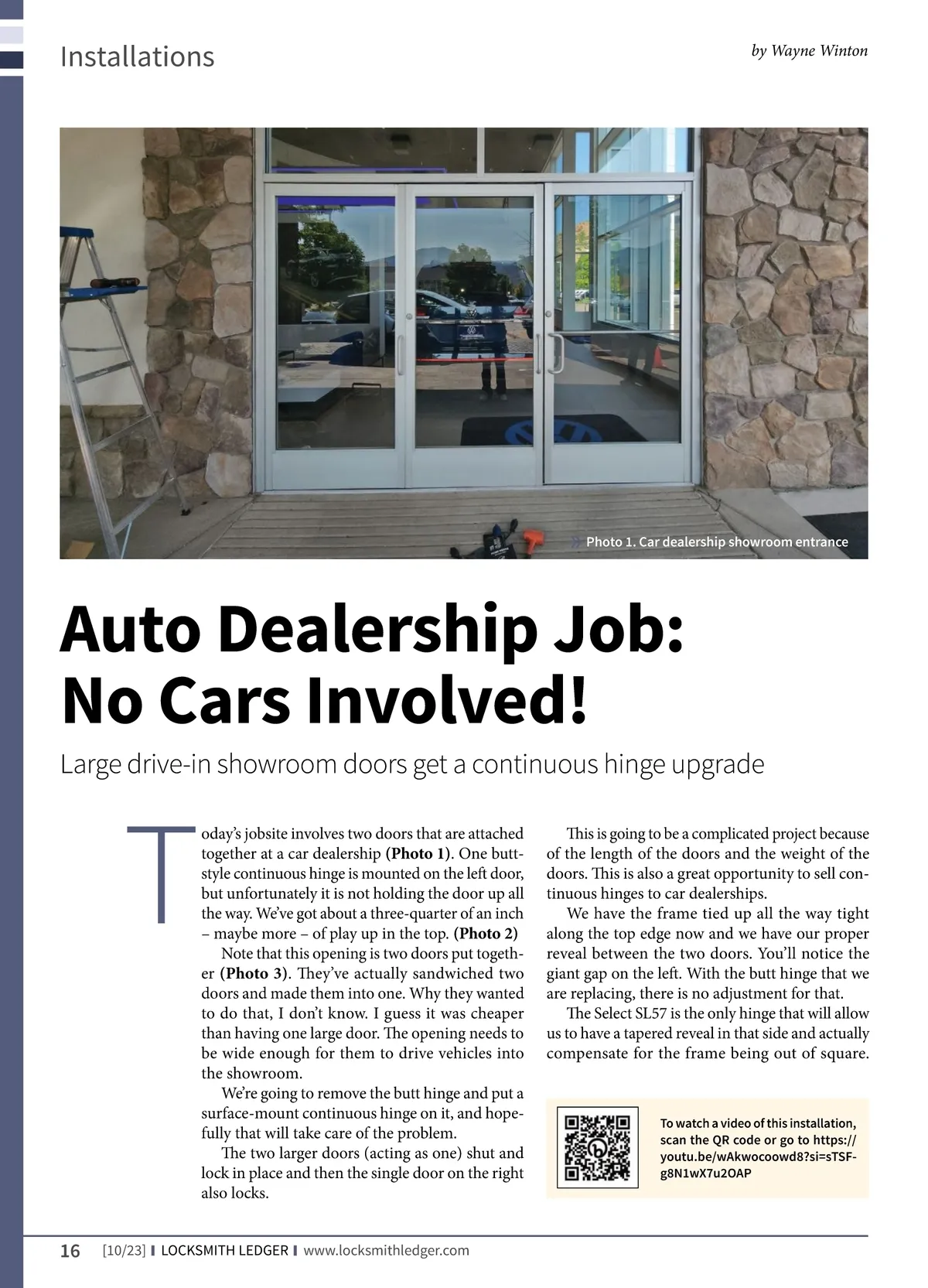 Installations

by Wayne Winton

Photo 1. Car dealership showroom entrance

Auto Dealership Job: No Cars Involved!

Large drive-in showroom doors get a continuous hinge upgrade

Today's jobsite involves two doors that are attached together at a car dealership **(Photo 1)**. One butt-style continuous hinge is mounted on the left door, but unfortunately it is not holding the door up all the way. We've got about a three-quarter of an inch – maybe more – of play up in the top. **(Photo 2)**

Note that this opening is two doors put together **(Photo 3)**. They've actually sandwiched two doors and made them into one. Why they wanted to do that, I don't know. I guess it was cheaper than having one large door. The opening needs to be wide enough for them to drive vehicles into the showroom.

We're going to remove the butt hinge and put a surface-mount continuous hinge on it, and hopefully that will take care of the problem.

The two larger doors (acting as one) shut and lock in place and then the single door on the right also locks.

This is going to be a complicated project because of the length of the doors and the weight of the doors. This is also a great opportunity to sell continuous hinges to car dealerships.

We have the frame tied up all the way tight along the top edge now and we have our proper reveal between the two doors. You'll notice the giant gap on the left. With the butt hinge that we are replacing, there is no adjustment for that.

The Select SL57 is the only hinge that will allow us to have a tapered reveal in that side and actually compensate for the frame being out of square.

To watch a video of this installation, scan the QR code or go to https://youtu.be/wAkwocoowd8?si=sTSF-g8N1wX7u2OAP

16 [10/23] LOCKSMITH LEDGER www.locksmithledger.com